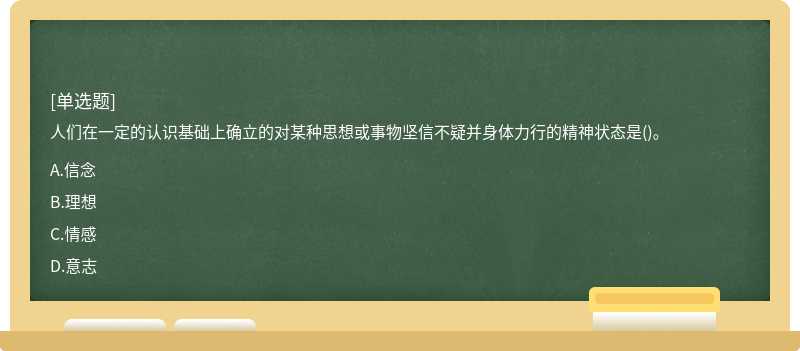 [单选题]
人们在一定的认识基础上确立的对某种思想或事物坚信不疑并身体力行的精神状态是()。

A.信念

B.理想

C.情感

D.意志